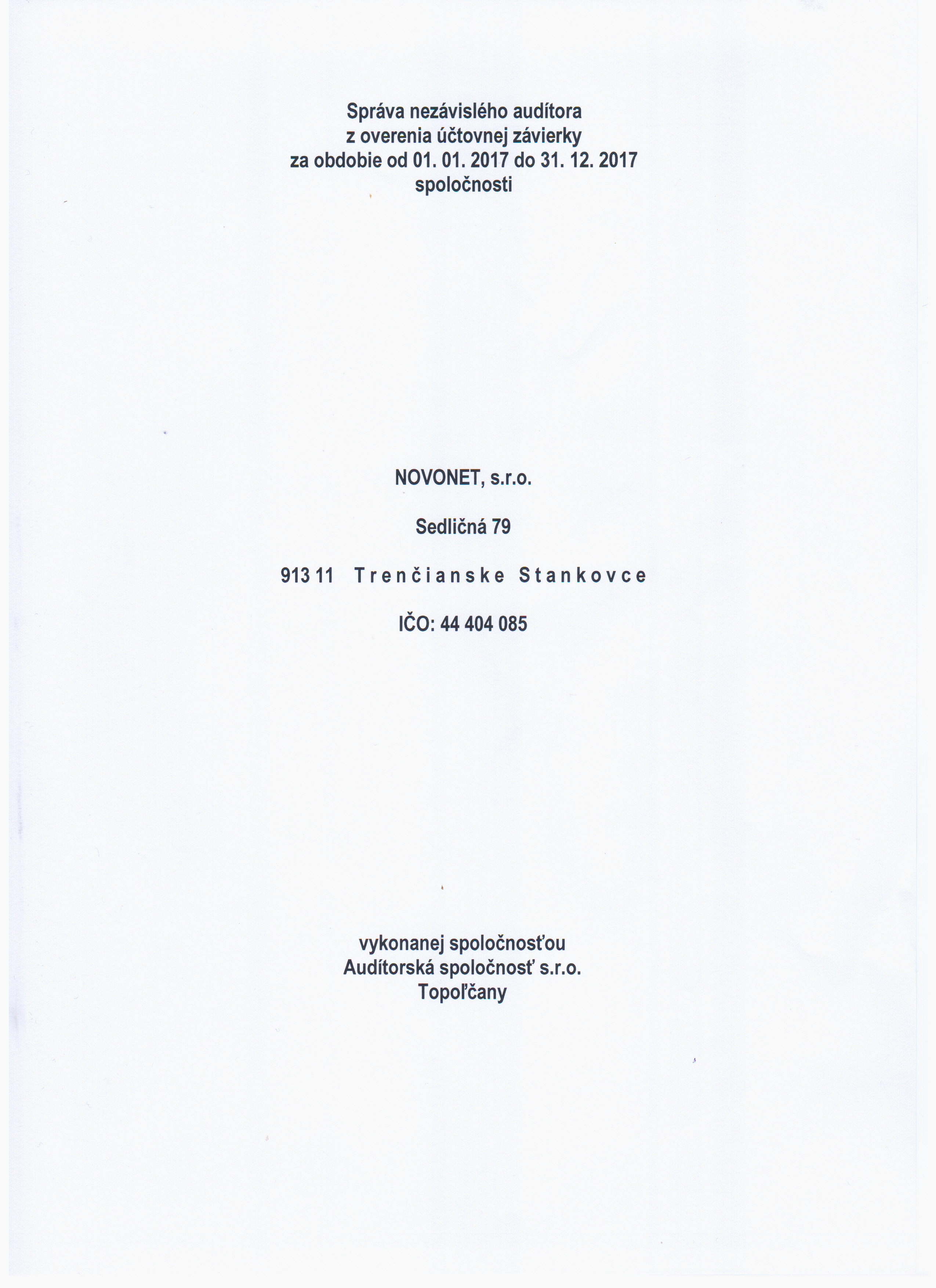 Správa nezávislého audítora
z overenia účtovnej závierky
za obdobie od 01. 01. 2017 do 31. 12. 2017
spoločnosti

NOVONET, s.r.o.

Sedličná 79

913 11 Trenčianske Stankovce

IČO: 44 404 085

vykonanej spoločnosťou
Audítorská spoločnosť s.r.o.
Topoľčany